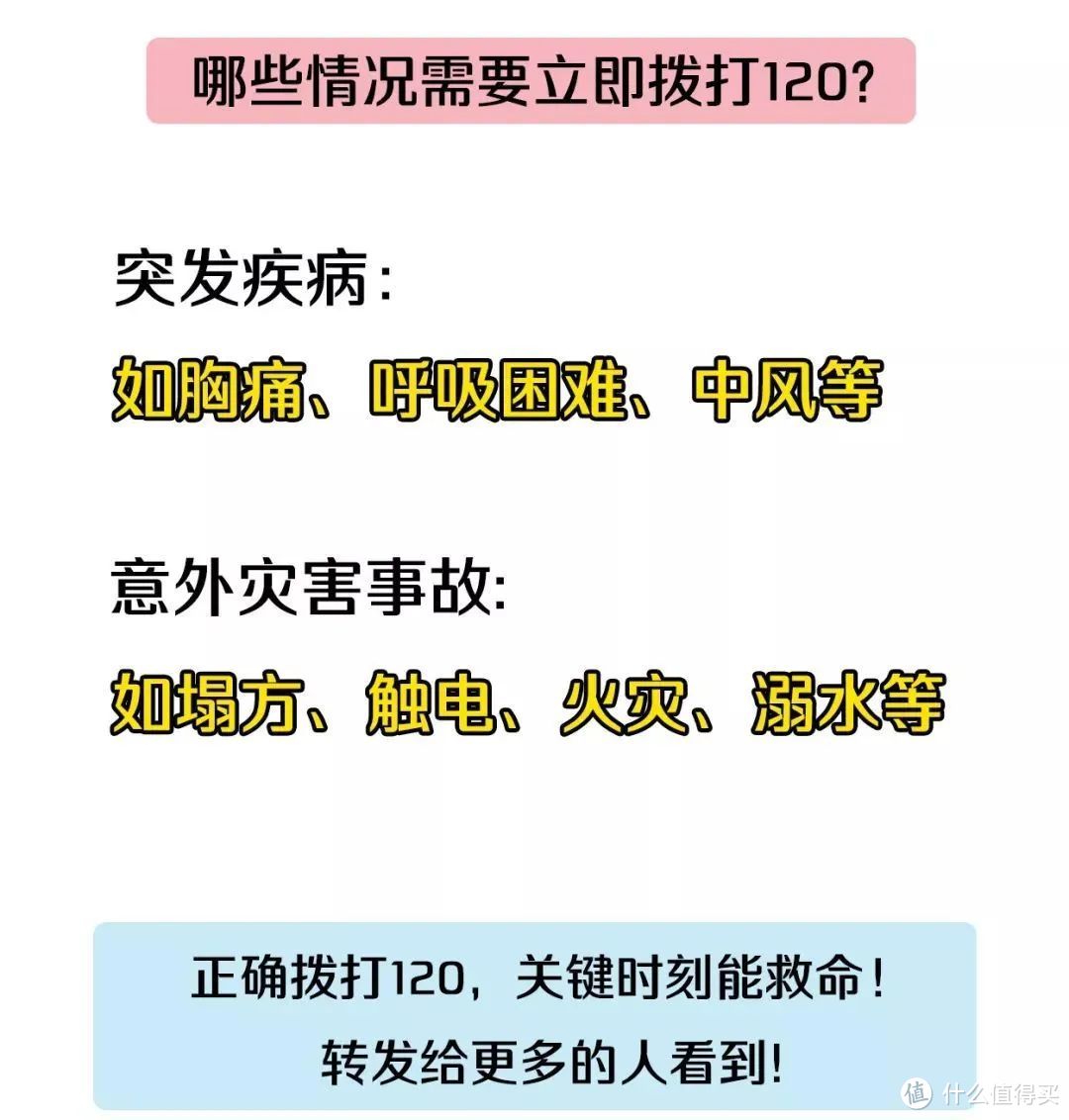 哪些情况需要立即拨打120?

突发疾病:

如胸痛、呼吸困难、中风等

意外灾害事故:

如塌方、触电、火灾、溺水等

正确拨打120，关键时刻能救命!

转发给更多的人看到!

值 什么值得买